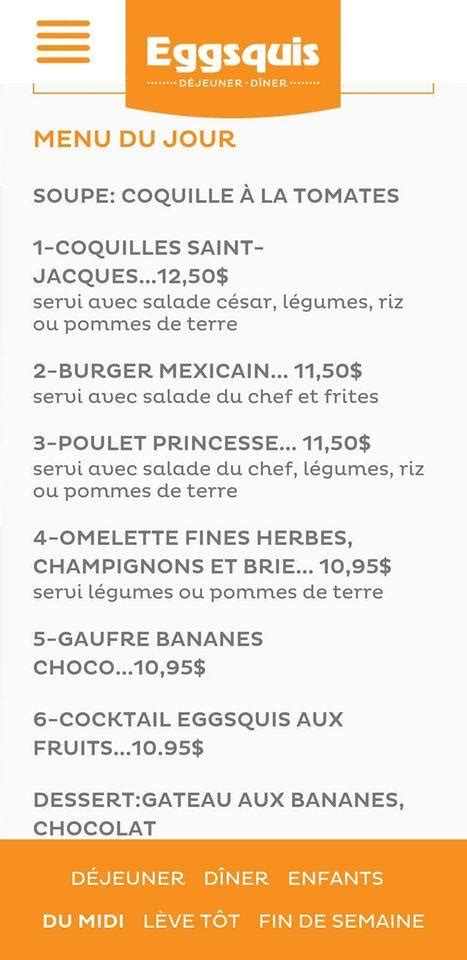 Eggsquis
DÉJEUNER · DÎNER

MENU DU JOUR

SOUPE: COQUILLE À LA TOMATES

1-COQUILLES SAINT-JACQUES...12,50$
servi avec salade césar, légumes, riz ou pommes de terre

2-BURGER MEXICAIN... 11,50$
servi avec salade du chef et frites

3-POULET PRINCESSE... 11,50$
servi avec salade du chef, légumes, riz ou pommes de terre

4-OMELETTE FINES HERBES, CHAMPIGNONS ET BRIE... 10,95$
servi légumes ou pommes de terre

5-GAUFRE BANANES CHOCO...10,95$

6-COCKTAIL EGGSQUIS AUX FRUITS...10.95$

DESSERT:GATEAU AUX BANANES, CHOCOLAT

DÉJEUNER DÎNER ENFANTS
DU MIDI LÈVE TÔT FIN DE SEMAINE